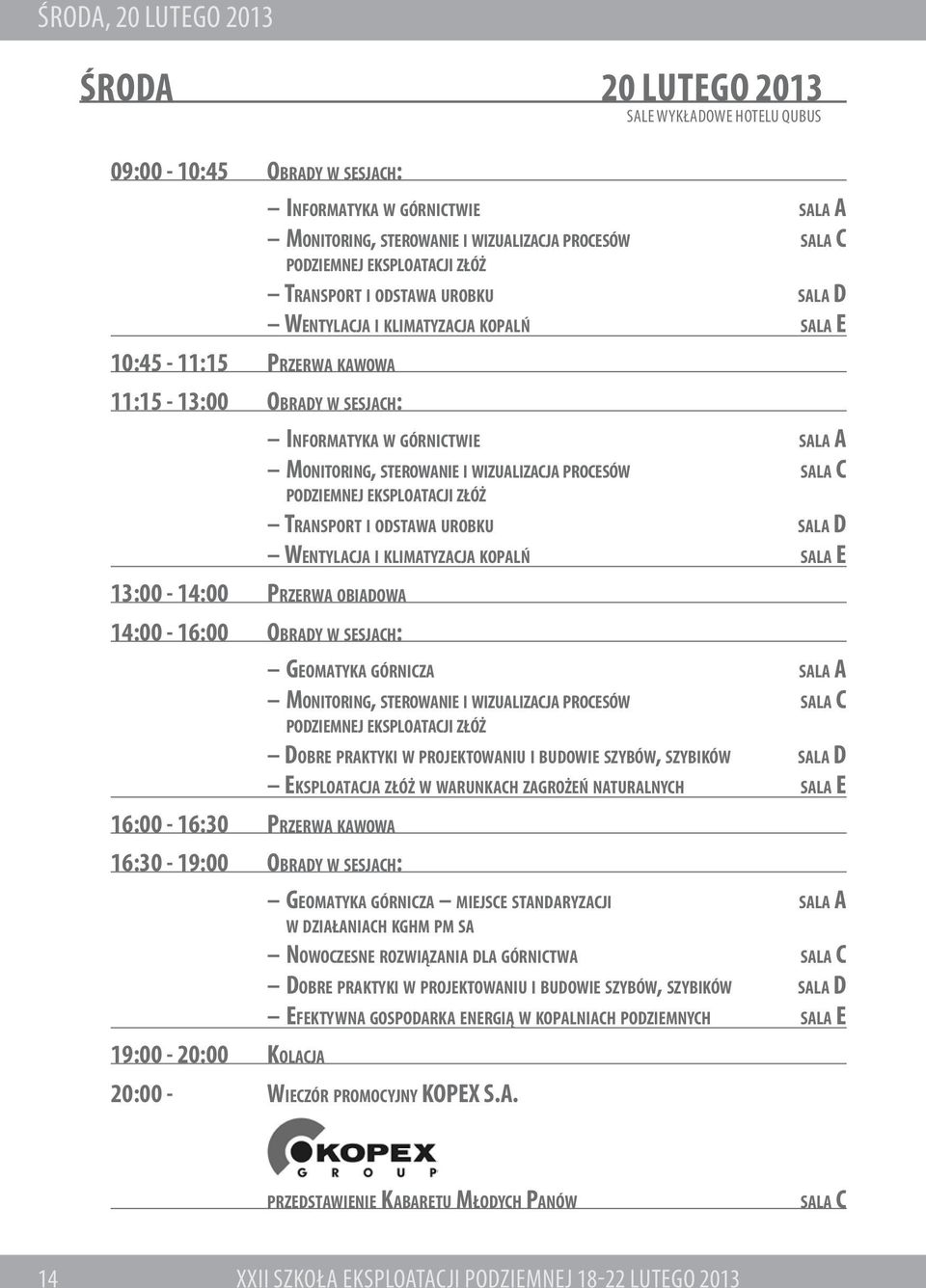 ŚRODA, 20 LUTEGO 2013

ŚRODA

20 LUTEGO 2013

SALE WYKŁADOWE HOTELU QUBUS

09:00 - 10:45 Obrady w sesjach:

– Informatyka w górnictwie sala A

– Monitoring, sterowanie i wizualizacja procesów podziemnej eksploatacji złóż sala C

– Transport i odstawa urobku sala D

– Wentylacja i klimatyzacja kopalń sala E

10:45 - 11:15 Przerwa kawowa

11:15 - 13:00 Obrady w sesjach:

– Informatyka w górnictwie sala A

– Monitoring, sterowanie i wizualizacja procesów podziemnej eksploatacji złóż sala C

– Transport i odstawa urobku sala D

– Wentylacja i klimatyzacja kopalń sala E

13:00 - 14:00 Przerwa obiadowa

14:00 - 16:00 Obrady w sesjach:

– Geomatyka górnicza sala A

– Monitoring, sterowanie i wizualizacja procesów podziemnej eksploatacji złóż sala C

– Dobre praktyki w projektowaniu i budowie szybów, szybików sala D

– Eksploatacja złóż w warunkach zagrożeń naturalnych sala E

16:00 - 16:30 Przerwa kawowa

16:30 - 19:00 Obrady w sesjach:

– Geomatyka górnicza – miejsce standaryzacji w działaniach KGHM PM SA sala A

– Nowoczesne rozwiązania dla górnictwa sala C

– Dobre praktyki w projektowaniu i budowie szybów, szybików sala D

– Efektywna gospodarka energią w kopalniach podziemnych sala E

19:00 - 20:00 Kolacja

20:00 - Wieczór promocyjny KOPEX S.A.

KOPEX GROUP

przedstawienie Kabaretu Młodych Panów sala C

14 XXII SZKOŁA EKSPLOATACJI PODZIEMNEJ 18-22 LUTEGO 2013